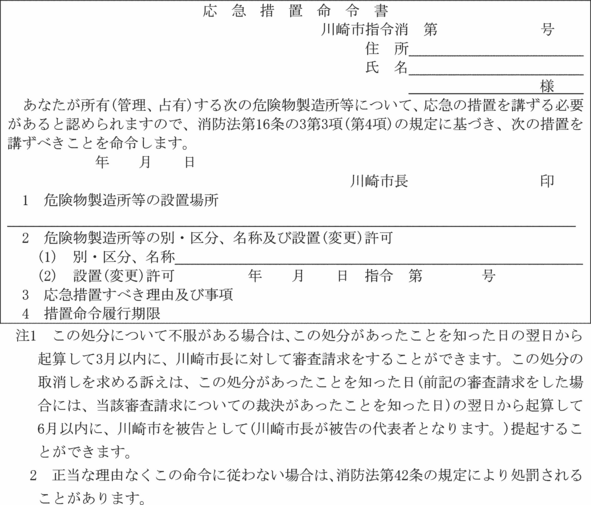 応急措置命令書

川崎市指令消　第　　　　　号

住　所

氏　名

様

あなたが所有(管理、占有)する次の危険物製造所等について、応急の措置を講ずる必要があると認められますので、消防法第16条の3第3項(第4項)の規定に基づき、次の措置を講ずべきことを命令します。

年　月　日

川崎市長　　　　　印

1　危険物製造所等の設置場所

2　危険物製造所等の別・区分、名称及び設置(変更)許可
(1)　別・区分、名称
(2)　設置(変更)許可　　　年　月　日　指令　第　　　号

3　応急措置すべき理由及び事項

4　措置命令履行期限

注1　この処分について不服がある場合は、この処分があったことを知った日の翌日から起算して3月以内に、川崎市長に対して審査請求をすることができます。この処分の取消しを求める訴えは、この処分があったことを知った日(前記の審査請求をした場合には、当該審査請求についての裁決があったことを知った日)の翌日から起算して6月以内に、川崎市を被告として(川崎市長が被告の代表者となります。)提起することができます。

2　正当な理由なくこの命令に従わない場合は、消防法第42条の規定により処罰されることがあります。